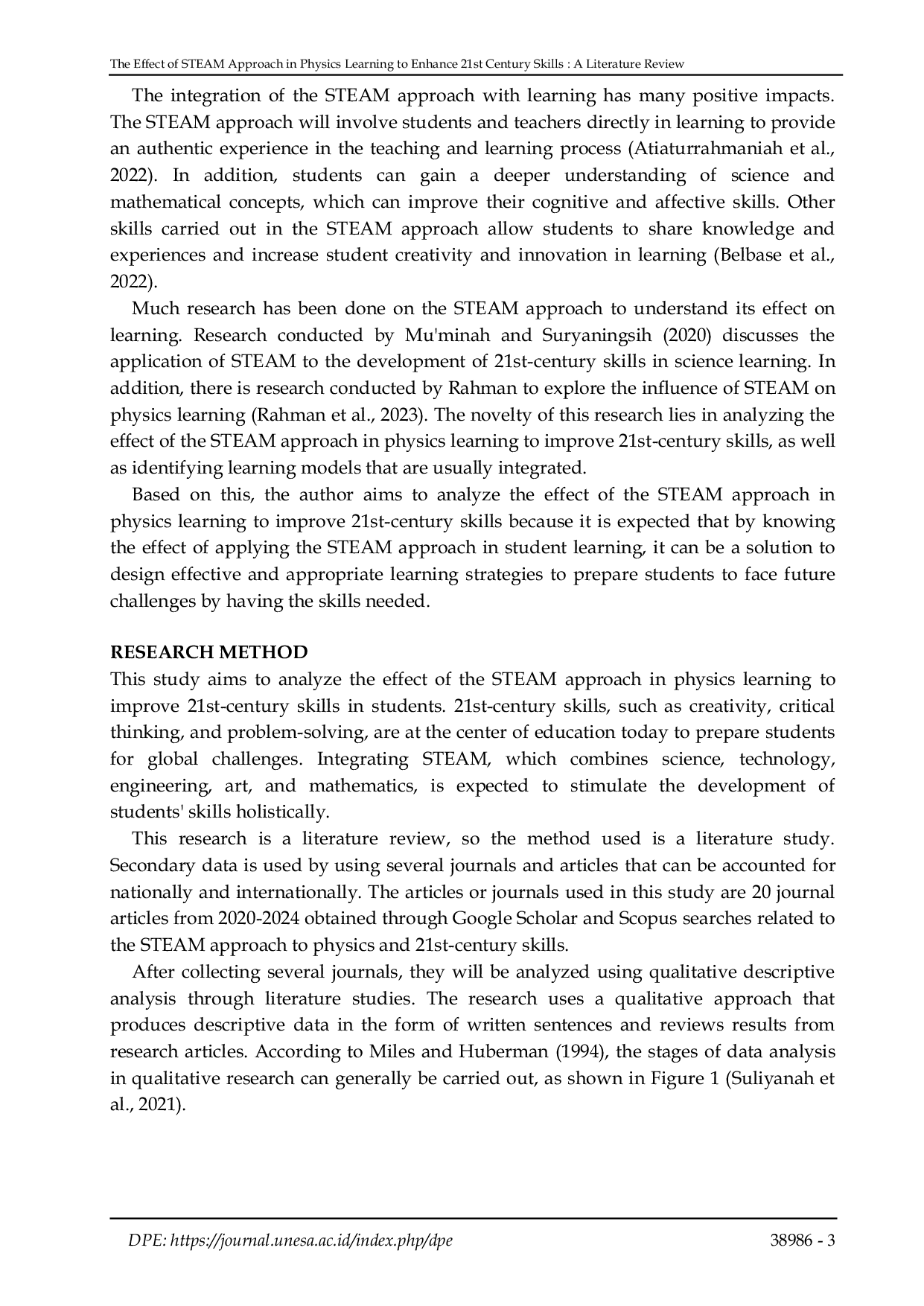 The Effect of STEAM Approach in Physics Learning to Enhance 21st Century Skills : A Literature Review

The integration of the STEAM approach with learning has many positive impacts. The STEAM approach will involve students and teachers directly in learning to provide an authentic experience in the teaching and learning process (Atiaturrahmaniah et al., 2022). In addition, students can gain a deeper understanding of science and mathematical concepts, which can improve their cognitive and affective skills. Other skills carried out in the STEAM approach allow students to share knowledge and experiences and increase student creativity and innovation in learning (Belbase et al., 2022).

Much research has been done on the STEAM approach to understand its effect on learning. Research conducted by Mu'minah and Suryaningsih (2020) discusses the application of STEAM to the development of 21st-century skills in science learning. In addition, there is research conducted by Rahman to explore the influence of STEAM on physics learning (Rahman et al., 2023). The novelty of this research lies in analyzing the effect of the STEAM approach in physics learning to improve 21st-century skills, as well as identifying learning models that are usually integrated.

Based on this, the author aims to analyze the effect of the STEAM approach in physics learning to improve 21st-century skills because it is expected that by knowing the effect of applying the STEAM approach in student learning, it can be a solution to design effective and appropriate learning strategies to prepare students to face future challenges by having the skills needed.

RESEARCH METHOD
This study aims to analyze the effect of the STEAM approach in physics learning to improve 21st-century skills in students. 21st-century skills, such as creativity, critical thinking, and problem-solving, are at the center of education today to prepare students for global challenges. Integrating STEAM, which combines science, technology, engineering, art, and mathematics, is expected to stimulate the development of students' skills holistically.

This research is a literature review, so the method used is a literature study. Secondary data is used by using several journals and articles that can be accounted for nationally and internationally. The articles or journals used in this study are 20 journal articles from 2020-2024 obtained through Google Scholar and Scopus searches related to the STEAM approach to physics and 21st-century skills.

After collecting several journals, they will be analyzed using qualitative descriptive analysis through literature studies. The research uses a qualitative approach that produces descriptive data in the form of written sentences and reviews results from research articles. According to Miles and Huberman (1994), the stages of data analysis in qualitative research can generally be carried out, as shown in Figure 1 (Suliyanah et al., 2021).

DPE: https://journal.unesa.ac.id/index.php/dpe 38986 - 3